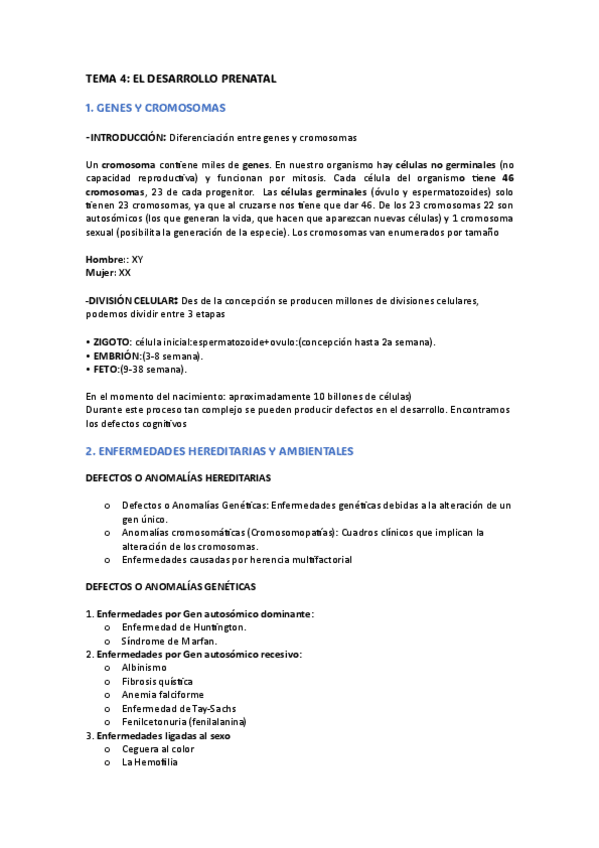 TEMA 4: EL DESARROLLO PRENATAL

1. GENES Y CROMOSOMAS

-INTRODUCCIÓN: Diferenciación entre genes y cromosomas

Un cromosoma contiene miles de genes. En nuestro organismo hay células no germinales (no capacidad reproductiva) y funcionan por mitosis. Cada célula del organismo tiene 46 cromosomas, 23 de cada progenitor. Las células germinales (óvulo y espermatozoides) solo tienen 23 cromosomas, ya que al cruzarse nos tiene que dar 46. De los 23 cromosomas 22 son autosómicos (los que generan la vida, que hacen que aparezcan nuevas células) y 1 cromosoma sexual (posibilita la generación de la especie). Los cromosomas van enumerados por tamaño

Hombre:: XY
Mujer: XX

-DIVISIÓN CELULAR: Des de la concepción se producen millones de divisiones celulares, podemos dividir entre 3 etapas

• ZIGOTO: célula inicial:espermatozoide+ovulo:(concepción hasta 2a semana).
• EMBRIÓN:(3-8 semana).
• FETO:(9-38 semana).

En el momento del nacimiento: aproximadamente 10 billones de células)
Durante este proceso tan complejo se pueden producir defectos en el desarrollo. Encontramos los defectos cognitivos

2. ENFERMEDADES HEREDITARIAS Y AMBIENTALES

DEFECTOS O ANOMALÍAS HEREDITARIAS

o Defectos o Anomalías Genéticas: Enfermedades genéticas debidas a la alteración de un gen único.
o Anomalías cromosomáticas (Cromosomopatías): Cuadros clínicos que implican la alteración de los cromosomas.
o Enfermedades causadas por herencia multifactorial

DEFECTOS O ANOMALÍAS GENÉTICAS

1. Enfermedades por Gen autosómico dominante:
o Enfermedad de Huntington.
o Síndrome de Marfan.
2. Enfermedades por Gen autosómico recesivo:
o Albinismo
o Fibrosis quística
o Anemia falciforme
o Enfermedad de Tay-Sachs
o Fenilcetonuria (fenilalanina)
3. Enfermedades ligadas al sexo
o Ceguera al color
o La Hemofilia